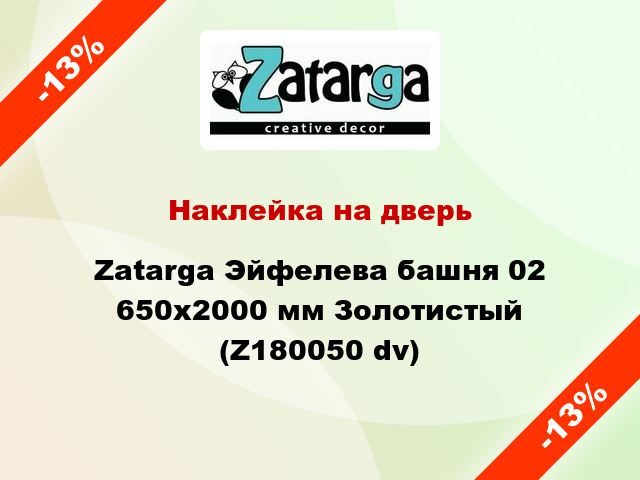 -13%

Zatarga
creative decor

Наклейка на дверь

Zatarga Эйфелева башня 02 650х2000 мм Золотистый (Z180050 dv)

-13%